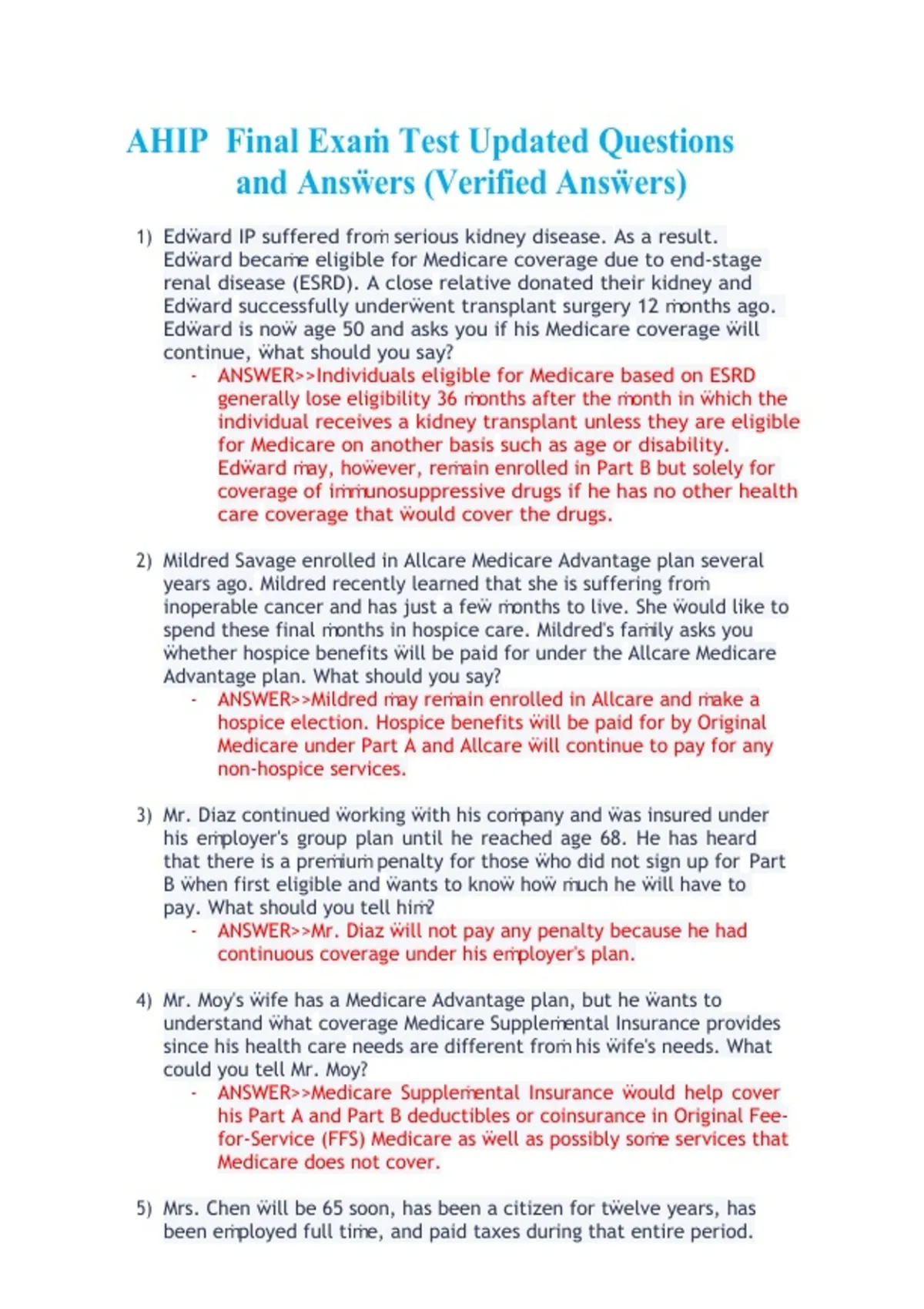 AHIP Final Exam Test Updated Questions and Answers (Verified Answers)

1) Edward IP suffered from serious kidney disease. As a result. Edward became eligible for Medicare coverage due to end-stage renal disease (ESRD). A close relative donated their kidney and Edward successfully underwent transplant surgery 12 months ago. Edward is now age 50 and asks you if his Medicare coverage will continue, what should you say?
- ANSWER>>Individuals eligible for Medicare based on ESRD generally lose eligibility 36 months after the month in which the individual receives a kidney transplant unless they are eligible for Medicare on another basis such as age or disability. Edward may, however, remain enrolled in Part B but solely for coverage of immunosuppressive drugs if he has no other health care coverage that would cover the drugs.

2) Mildred Savage enrolled in Allcare Medicare Advantage plan several years ago. Mildred recently learned that she is suffering from inoperable cancer and has just a few months to live. She would like to spend these final months in hospice care. Mildred's family asks you whether hospice benefits will be paid for under the Allcare Medicare Advantage plan. What should you say?
- ANSWER>>Mildred may remain enrolled in Allcare and make a hospice election. Hospice benefits will be paid for by Original Medicare under Part A and Allcare will continue to pay for any non-hospice services.

3) Mr. Diaz continued working with his company and was insured under his employer's group plan until he reached age 68. He has heard that there is a premium penalty for those who did not sign up for Part B when first eligible and wants to know how much he will have to pay. What should you tell him?
- ANSWER>>Mr. Diaz will not pay any penalty because he had continuous coverage under his employer's plan.

4) Mr. Moy's wife has a Medicare Advantage plan, but he wants to understand what coverage Medicare Supplemental Insurance provides since his health care needs are different from his wife's needs. What could you tell Mr. Moy?
- ANSWER>>Medicare Supplemental Insurance would help cover his Part A and Part B deductibles or coinsurance in Original Fee-for-Service (FFS) Medicare as well as possibly some services that Medicare does not cover.

5) Mrs. Chen will be 65 soon, has been a citizen for twelve years, has been employed full time, and paid taxes during that entire period.